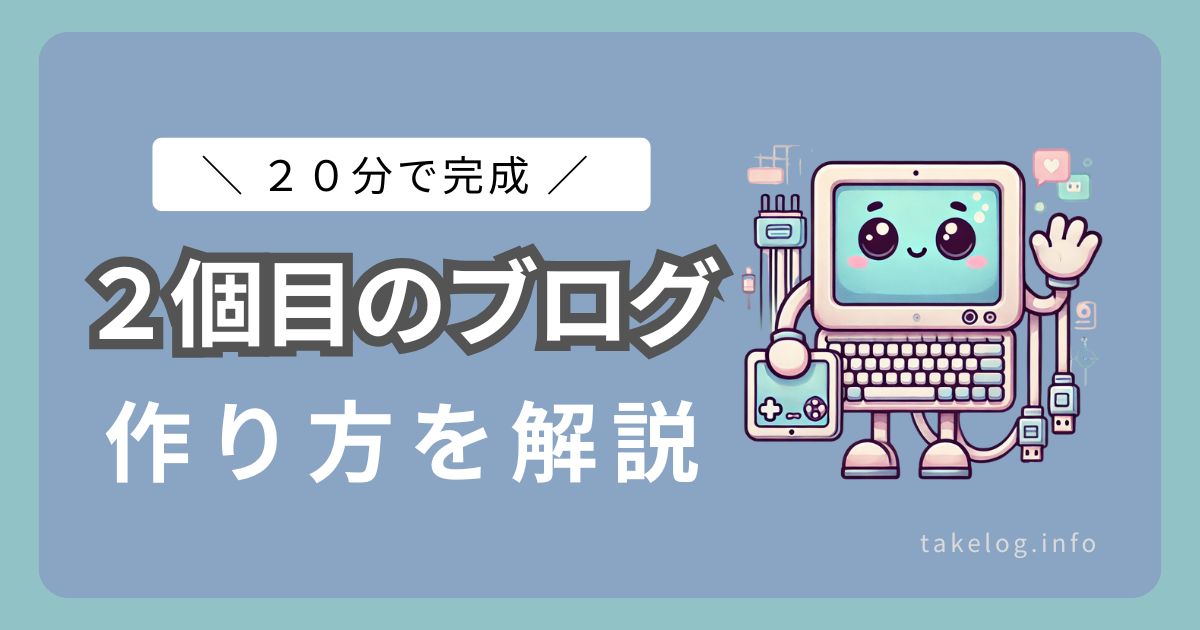 ＼ ２０分で完成 ／

２個目のブログ

作り方を解説

takelog.info